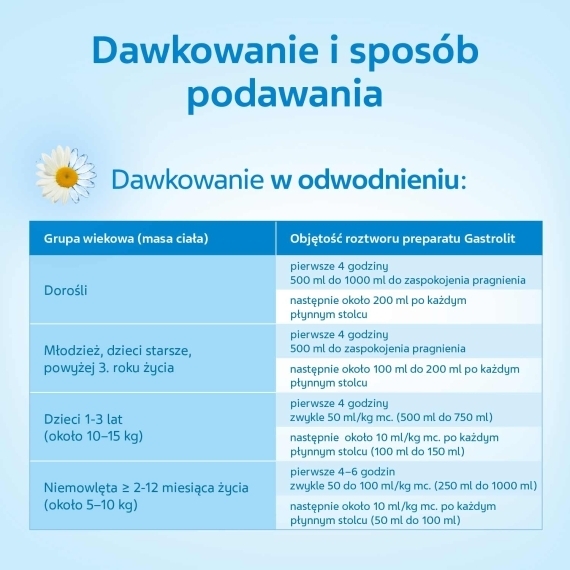 Dawkowanie i sposób podawania

Dawkowanie w odwodnieniu:

| Grupa wiekowa (masa ciała) | Objętość roztworu preparatu Gastrolit |
|---|---|
| Dorośli | pierwsze 4 godziny 500 ml do 1000 ml do zaspokojenia pragnienia |
| | następnie około 200 ml po każdym płynnym stolcu |
| Młodzież, dzieci starsze, powyżej 3. roku życia | pierwsze 4 godziny 500 ml do zaspokojenia pragnienia |
| | następnie około 100 ml do 200 ml po każdym płynnym stolcu |
| Dzieci 1-3 lat (około 10–15 kg) | pierwsze 4 godziny zwykle 50 ml/kg mc. (500 ml do 750 ml) |
| | następnie około 10 ml/kg mc. po każdym płynnym stolcu (100 ml do 150 ml) |
| Niemowlęta ≥ 2-12 miesiąca życia (około 5–10 kg) | pierwsze 4–6 godzin zwykle 50 do 100 ml/kg mc. (250 ml do 1000 ml) |
| | następnie około 10 ml/kg mc. po każdym płynnym stolcu (50 ml do 100 ml) |